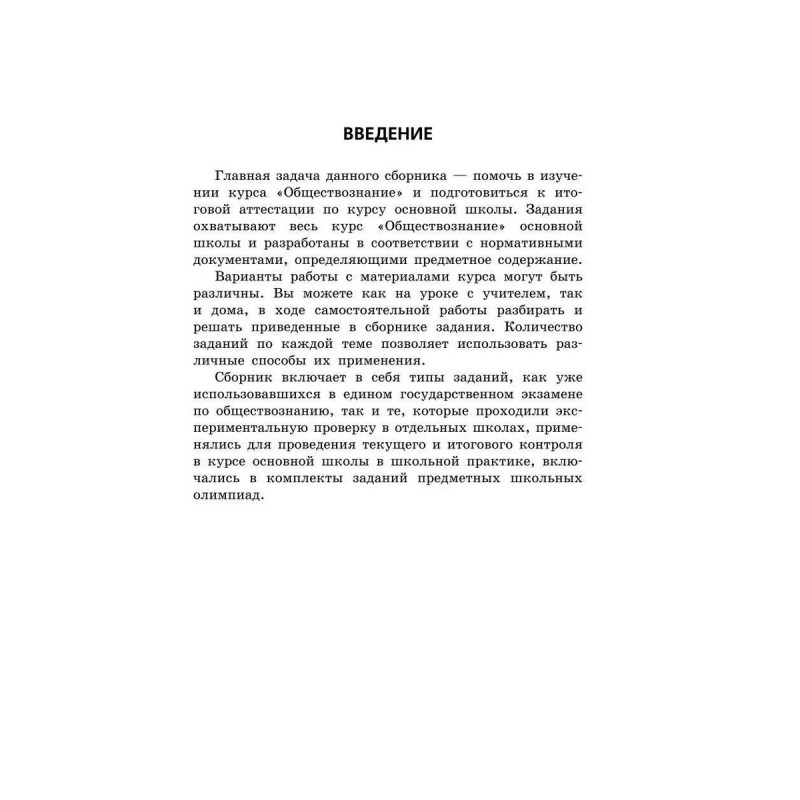 ВВЕДЕНИЕ

Главная задача данного сборника — помочь в изучении курса «Обществознание» и подготовиться к итоговой аттестации по курсу основной школы. Задания охватывают весь курс «Обществознание» основной школы и разработаны в соответствии с нормативными документами, определяющими предметное содержание.

Варианты работы с материалами курса могут быть различны. Вы можете как на уроке с учителем, так и дома, в ходе самостоятельной работы разбирать и решать приведенные в сборнике задания. Количество заданий по каждой теме позволяет использовать различные способы их применения.

Сборник включает в себя типы заданий, как уже использовавшихся в едином государственном экзамене по обществознанию, так и те, которые проходили экспериментальную проверку в отдельных школах, применялись для проведения текущего и итогового контроля в курсе основной школы в школьной практике, включались в комплекты заданий предметных школьных олимпиад.